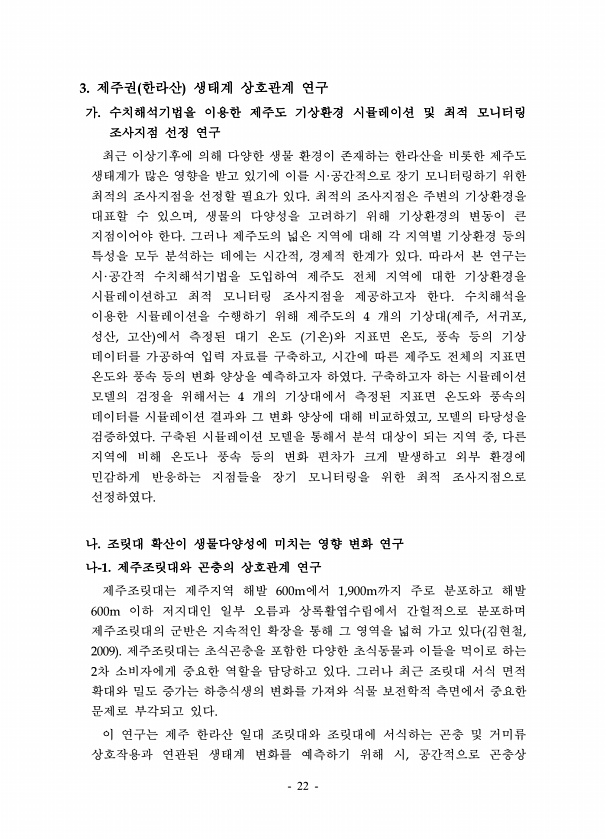 3. 제주권(한라산) 생태계 상호관계 연구

가. 수치해석기법을 이용한 제주도 기상환경 시뮬레이션 및 최적 모니터링 조사지점 선정 연구

최근 이상기후에 의해 다양한 생물 환경이 존재하는 한라산을 비롯한 제주도 생태계가 많은 영향을 받고 있기에 이를 시·공간적으로 장기 모니터링하기 위한 최적의 조사지점을 선정할 필요가 있다. 최적의 조사지점은 주변의 기상환경을 대표할 수 있으며, 생물의 다양성을 고려하기 위해 기상환경의 변동이 큰 지점이어야 한다. 그러나 제주도의 넓은 지역에 대해 각 지역별 기상환경 등의 특성을 모두 분석하는 데에는 시간적, 경제적 한계가 있다. 따라서 본 연구는 시·공간적 수치해석기법을 도입하여 제주도 전체 지역에 대한 기상환경을 시뮬레이션하고 최적 모니터링 조사지점을 제공하고자 한다. 수치해석을 이용한 시뮬레이션을 수행하기 위해 제주도의 4 개의 기상대(제주, 서귀포, 성산, 고산)에서 측정된 대기 온도 (기온)와 지표면 온도, 풍속 등의 기상 데이터를 가공하여 입력 자료를 구축하고, 시간에 따른 제주도 전체의 지표면 온도와 풍속 등의 변화 양상을 예측하고자 하였다. 구축하고자 하는 시뮬레이션 모델의 검정을 위해서는 4 개의 기상대에서 측정된 지표면 온도와 풍속의 데이터를 시뮬레이션 결과와 그 변화 양상에 대해 비교하였고, 모델의 타당성을 검증하였다. 구축된 시뮬레이션 모델을 통해서 분석 대상이 되는 지역 중, 다른 지역에 비해 온도나 풍속 등의 변화 편차가 크게 발생하고 외부 환경에 민감하게 반응하는 지점들을 장기 모니터링을 위한 최적 조사지점으로 선정하였다.

나. 조릿대 확산이 생물다양성에 미치는 영향 변화 연구

나-1. 제주조릿대와 곤충의 상호관계 연구

제주조릿대는 제주지역 해발 600m에서 1,900m까지 주로 분포하고 해발 600m 이하 저지대인 일부 오름과 상록활엽수림에서 간헐적으로 분포하며 제주조릿대의 군반은 지속적인 확장을 통해 그 영역을 넓혀 가고 있다(김현철, 2009). 제주조릿대는 초식곤충을 포함한 다양한 초식동물과 이들을 먹이로 하는 2차 소비자에게 중요한 역할을 담당하고 있다. 그러나 최근 조릿대 서식 면적 확대와 밀도 증가는 하층식생의 변화를 가져와 식물 보전학적 측면에서 중요한 문제로 부각되고 있다.

이 연구는 제주 한라산 일대 조릿대와 조릿대에 서식하는 곤충 및 거미류 상호작용과 연관된 생태계 변화를 예측하기 위해 시, 공간적으로 곤충상

- 22 -